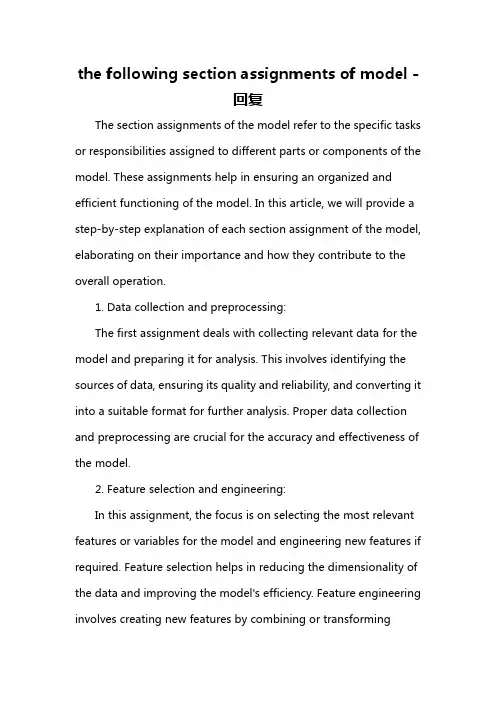 the following section assignments of model - 回复

The section assignments of the model refer to the specific tasks or responsibilities assigned to different parts or components of the model. These assignments help in ensuring an organized and efficient functioning of the model. In this article, we will provide a step-by-step explanation of each section assignment of the model, elaborating on their importance and how they contribute to the overall operation.

1. Data collection and preprocessing:

The first assignment deals with collecting relevant data for the model and preparing it for analysis. This involves identifying the sources of data, ensuring its quality and reliability, and converting it into a suitable format for further analysis. Proper data collection and preprocessing are crucial for the accuracy and effectiveness of the model.

2. Feature selection and engineering:

In this assignment, the focus is on selecting the most relevant features or variables for the model and engineering new features if required. Feature selection helps in reducing the dimensionality of the data and improving the model's efficiency. Feature engineering involves creating new features by combining or transforming